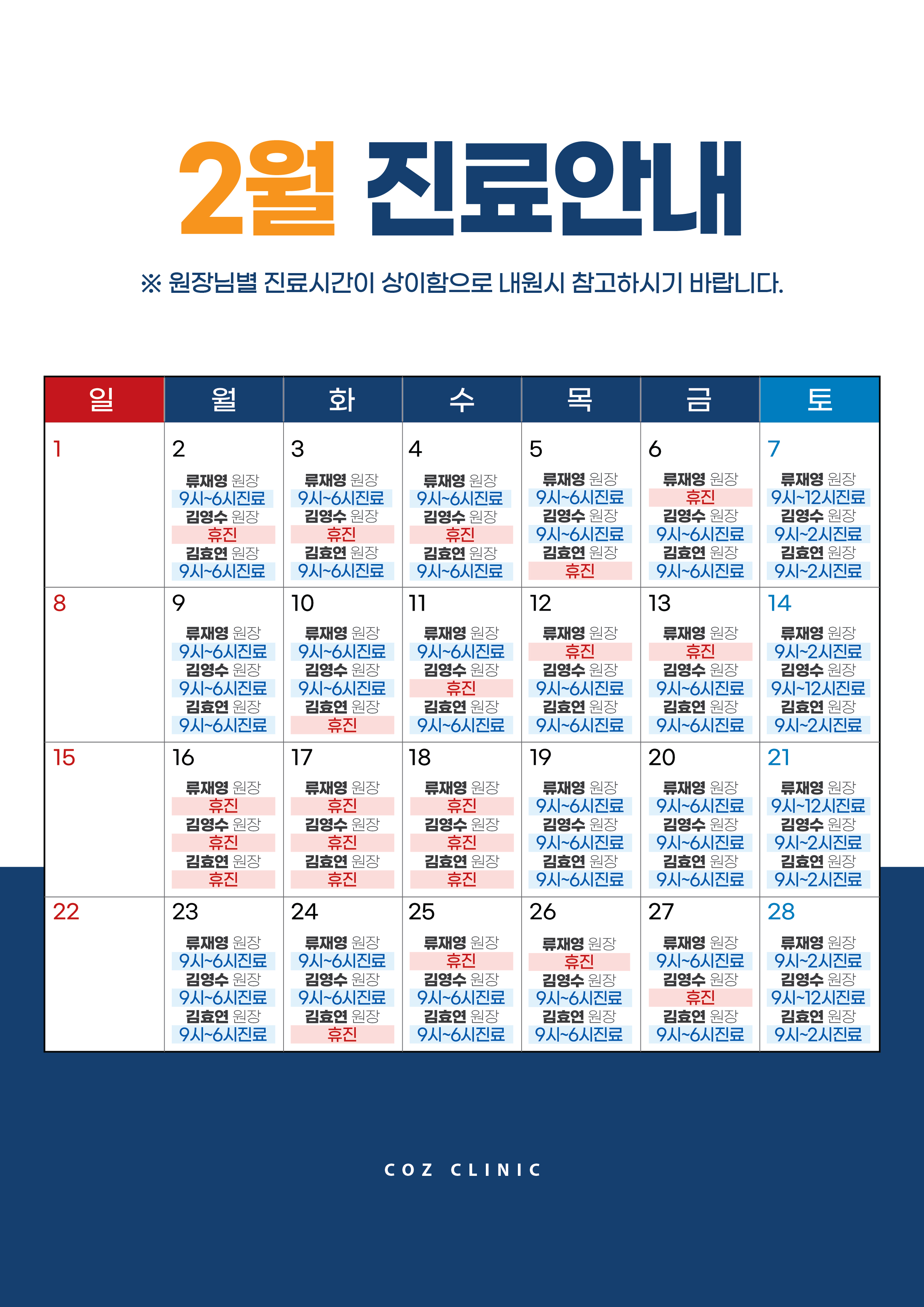 2월 진료안내

※ 원장님별 진료시간이 상이함으로 내원시 참고하시기 바랍니다.

| 일 | 월 | 화 | 수 | 목 | 금 | 토 |
|---|---|---|---|---|---|---|
| 1 | 2 류재영 원장 9시~6시진료 김영수 원장 휴진 김효연 원장 9시~6시진료 | 3 류재영 원장 9시~6시진료 김영수 원장 휴진 김효연 원장 9시~6시진료 | 4 류재영 원장 9시~6시진료 김영수 원장 휴진 김효연 원장 9시~6시진료 | 5 류재영 원장 9시~6시진료 김영수 원장 9시~6시진료 김효연 원장 휴진 | 6 류재영 원장 휴진 김영수 원장 9시~6시진료 김효연 원장 9시~6시진료 | 7 류재영 원장 9시~12시진료 김영수 원장 9시~2시진료 김효연 원장 9시~2시진료 |
| 8 | 9 류재영 원장 9시~6시진료 김영수 원장 9시~6시진료 김효연 원장 9시~6시진료 | 10 류재영 원장 9시~6시진료 김영수 원장 9시~6시진료 김효연 원장 휴진 | 11 류재영 원장 9시~6시진료 김영수 원장 휴진 김효연 원장 9시~6시진료 | 12 류재영 원장 휴진 김영수 원장 9시~6시진료 김효연 원장 9시~6시진료 | 13 류재영 원장 휴진 김영수 원장 9시~6시진료 김효연 원장 9시~6시진료 | 14 류재영 원장 9시~2시진료 김영수 원장 9시~12시진료 김효연 원장 9시~2시진료 |
| 15 | 16 류재영 원장 휴진 김영수 원장 휴진 김효연 원장 휴진 | 17 류재영 원장 휴진 김영수 원장 휴진 김효연 원장 휴진 | 18 류재영 원장 휴진 김영수 원장 휴진 김효연 원장 휴진 | 19 류재영 원장 9시~6시진료 김영수 원장 9시~6시진료 김효연 원장 9시~6시진료 | 20 류재영 원장 9시~6시진료 김영수 원장 9시~6시진료 김효연 원장 9시~6시진료 | 21 류재영 원장 9시~12시진료 김영수 원장 9시~2시진료 김효연 원장 9시~2시진료 |
| 22 | 23 류재영 원장 9시~6시진료 김영수 원장 9시~6시진료 김효연 원장 9시~6시진료 | 24 류재영 원장 9시~6시진료 김영수 원장 9시~6시진료 김효연 원장 휴진 | 25 류재영 원장 휴진 김영수 원장 9시~6시진료 김효연 원장 9시~6시진료 | 26 류재영 원장 휴진 김영수 원장 9시~6시진료 김효연 원장 9시~6시진료 | 27 류재영 원장 9시~6시진료 김영수 원장 휴진 김효연 원장 9시~6시진료 | 28 류재영 원장 9시~2시진료 김영수 원장 9시~12시진료 김효연 원장 9시~2시진료 |

COZ CLINIC